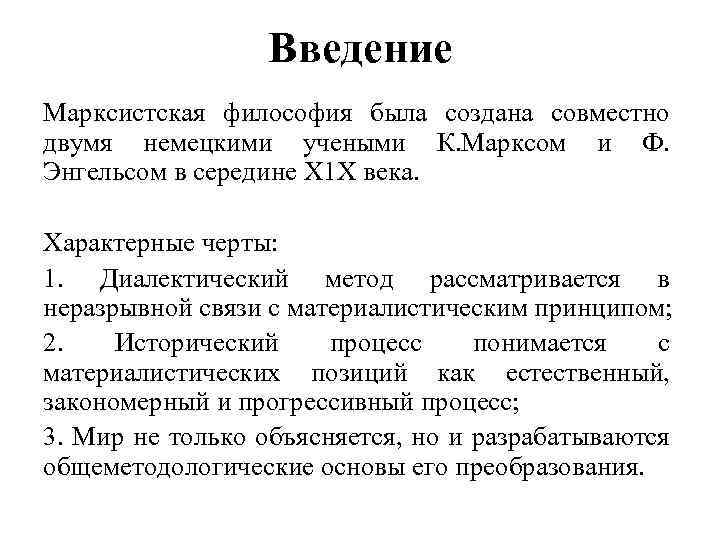 Введение

Марксистская философия была создана совместно двумя немецкими учеными К.Марксом и Ф. Энгельсом в середине Х1Х века.

Характерные черты:

1. Диалектический метод рассматривается в неразрывной связи с материалистическим принципом;

2. Исторический процесс понимается с материалистических позиций как естественный, закономерный и прогрессивный процесс;

3. Мир не только объясняется, но и разрабатываются общеметодологические основы его преобразования.